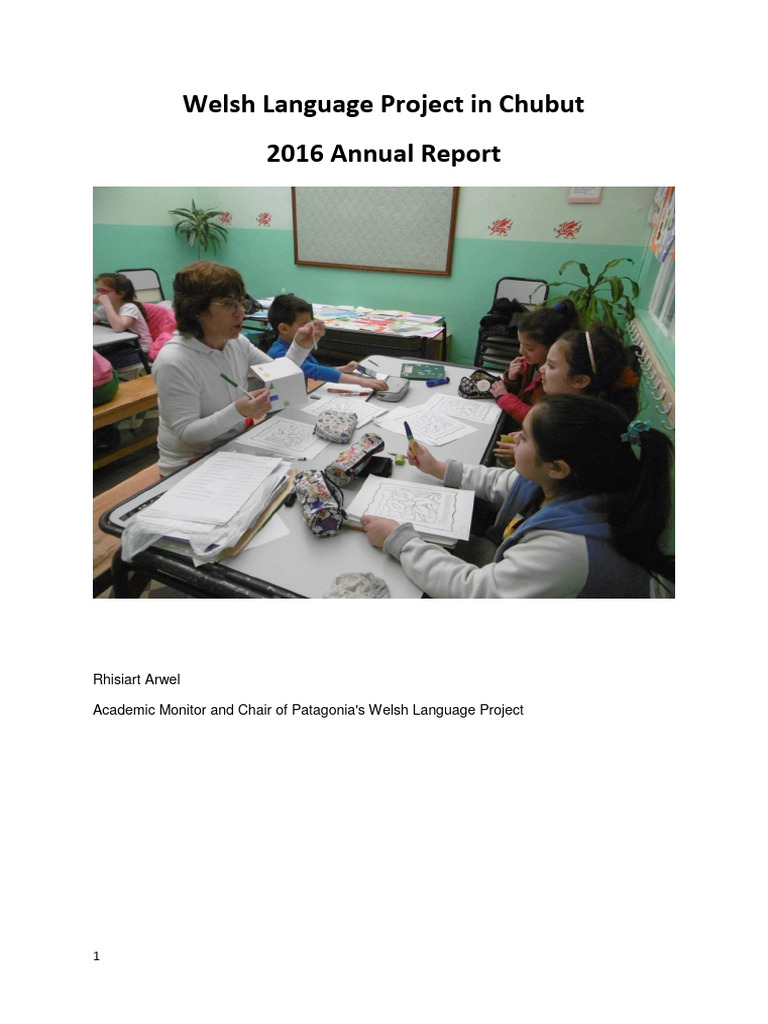 Welsh Language Project in Chubut

2016 Annual Report

Rhisiart Arwel

Academic Monitor and Chair of Patagonia's Welsh Language Project

1